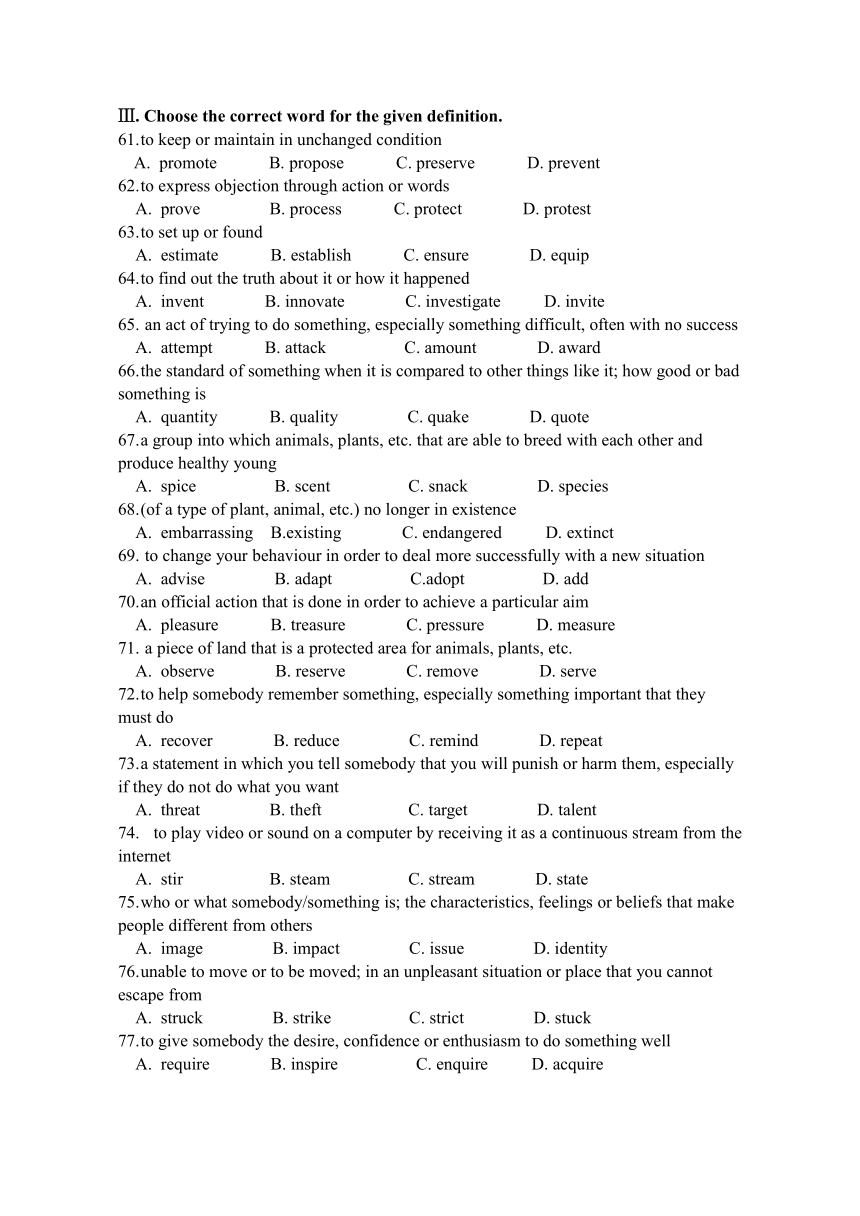 Ⅲ. Choose the correct word for the given definition.
61.to keep or maintain in unchanged condition
A. promote B. propose C. preserve D. prevent
62.to express objection through action or words
A. prove B. process C. protect D. protest
63.to set up or found
A. estimate B. establish C. ensure D. equip
64.to find out the truth about it or how it happened
A. invent B. innovate C. investigate D. invite
65. an act of trying to do something, especially something difficult, often with no success
A. attempt B. attack C. amount D. award
66.the standard of something when it is compared to other things like it; how good or bad something is
A. quantity B. quality C. quake D. quote
67.a group into which animals, plants, etc. that are able to breed with each other and produce healthy young
A. spice B. scent C. snack D. species
68.(of a type of plant, animal, etc.) no longer in existence
A. embarrassing B.existing C. endangered D. extinct
69. to change your behaviour in order to deal more successfully with a new situation
A. advise B. adapt C.adopt D. add
70.an official action that is done in order to achieve a particular aim
A. pleasure B. treasure C. pressure D. measure
71. a piece of land that is a protected area for animals, plants, etc.
A. observe B. reserve C. remove D. serve
72.to help somebody remember something, especially something important that they must do
A. recover B. reduce C. remind D. repeat
73.a statement in which you tell somebody that you will punish or harm them, especially if they do not do what you want
A. threat B. theft C. target D. talent
74. to play video or sound on a computer by receiving it as a continuous stream from the internet
A. stir B. steam C. stream D. state
75.who or what somebody/something is; the characteristics, feelings or beliefs that make people different from others
A. image B. impact C. issue D. identity
76.unable to move or to be moved; in an unpleasant situation or place that you cannot escape from
A. struck B. strike C. strict D. stuck
77.to give somebody the desire, confidence or enthusiasm to do something well
A. require B. inspire C. enquire D. acquire